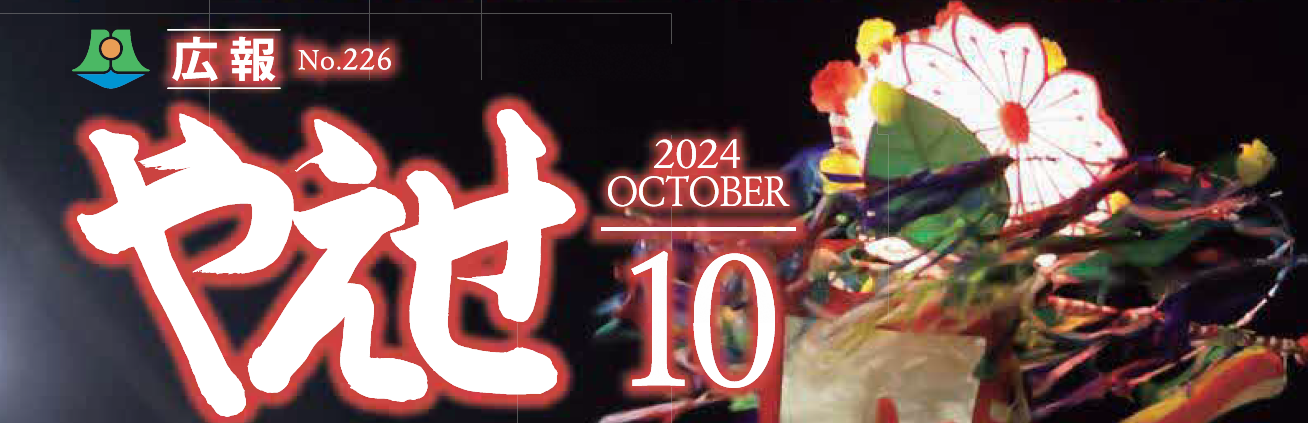 広報 No.226

やえせ

2024
OCTOBER
10